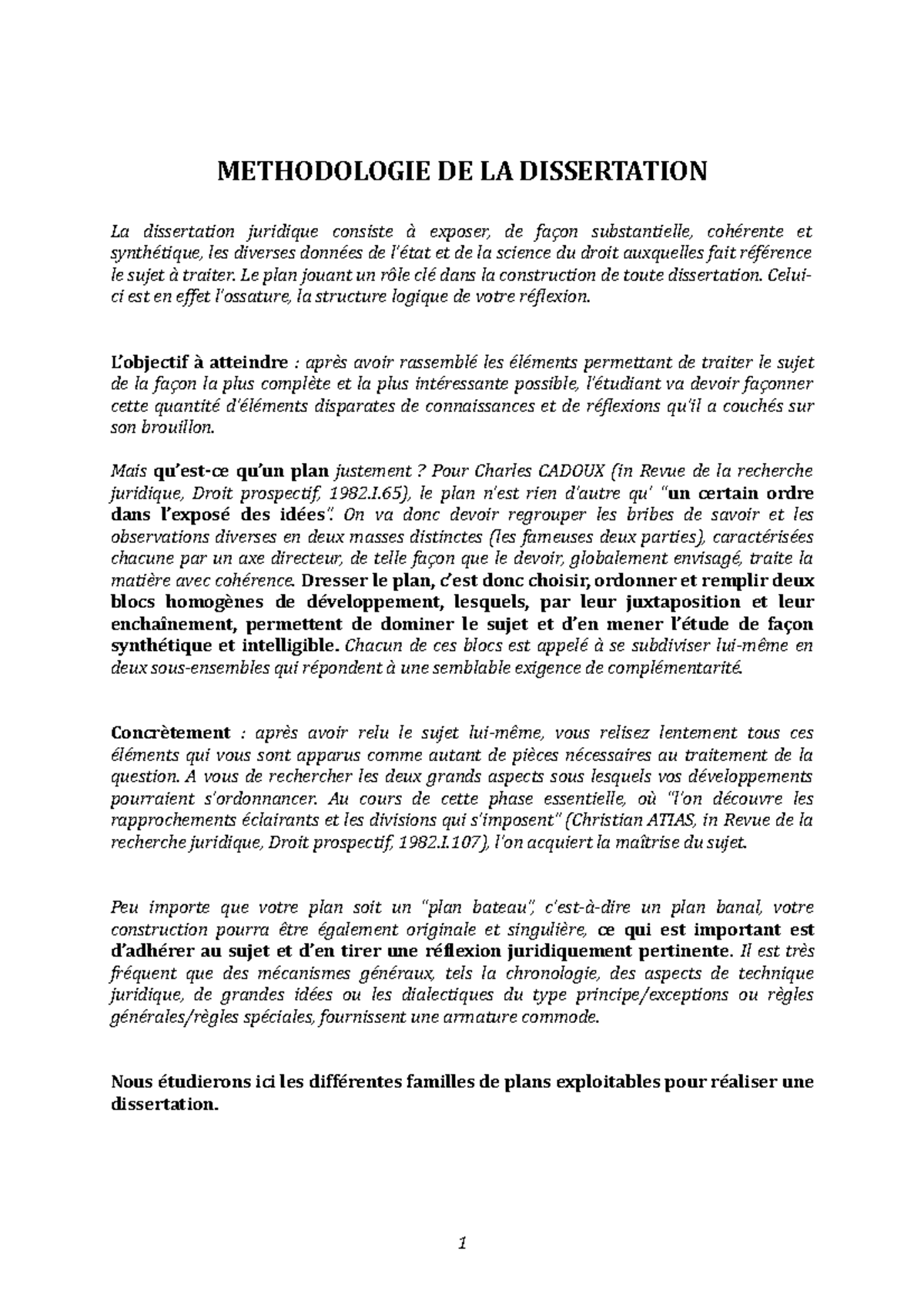 METHODOLOGIE DE LA DISSERTATION

La dissertation juridique consiste à exposer, de façon substantielle, cohérente et synthétique, les diverses données de l'état et de la science du droit auxquelles fait référence le sujet à traiter. Le plan jouant un rôle clé dans la construction de toute dissertation. Celui-ci est en effet l'ossature, la structure logique de votre réflexion.

L'objectif à atteindre : après avoir rassemblé les éléments permettant de traiter le sujet de la façon la plus complète et la plus intéressante possible, l'étudiant va devoir façonner cette quantité d'éléments disparates de connaissances et de réflexions qu'il a couchés sur son brouillon.

Mais qu'est-ce qu'un plan justement ? Pour Charles CADOUX (in Revue de la recherche juridique, Droit prospectif, 1982.I.65), le plan n'est rien d'autre qu' "un certain ordre dans l'exposé des idées". On va donc devoir regrouper les bribes de savoir et les observations diverses en deux masses distinctes (les fameuses deux parties), caractérisées chacune par un axe directeur, de telle façon que le devoir, globalement envisagé, traite la matière avec cohérence. Dresser le plan, c'est donc choisir, ordonner et remplir deux blocs homogènes de développement, lesquels, par leur juxtaposition et leur enchaînement, permettent de dominer le sujet et d'en mener l'étude de façon synthétique et intelligible. Chacun de ces blocs est appelé à se subdiviser lui-même en deux sous-ensembles qui répondent à une semblable exigence de complémentarité.

Concrètement : après avoir relu le sujet lui-même, vous relisez lentement tous ces éléments qui vous sont apparus comme autant de pièces nécessaires au traitement de la question. A vous de rechercher les deux grands aspects sous lesquels vos développements pourraient s'ordonnancer. Au cours de cette phase essentielle, où "l'on découvre les rapprochements éclairants et les divisions qui s'imposent" (Christian ATIAS, in Revue de la recherche juridique, Droit prospectif, 1982.I.107), l'on acquiert la maîtrise du sujet.

Peu importe que votre plan soit un "plan bateau", c'est-à-dire un plan banal, votre construction pourra être également originale et singulière, ce qui est important est d'adhérer au sujet et d'en tirer une réflexion juridiquement pertinente. Il est très fréquent que des mécanismes généraux, tels la chronologie, des aspects de technique juridique, de grandes idées ou les dialectiques du type principe/exceptions ou règles générales/règles spéciales, fournissent une armature commode.

Nous étudierons ici les différentes familles de plans exploitables pour réaliser une dissertation.

1